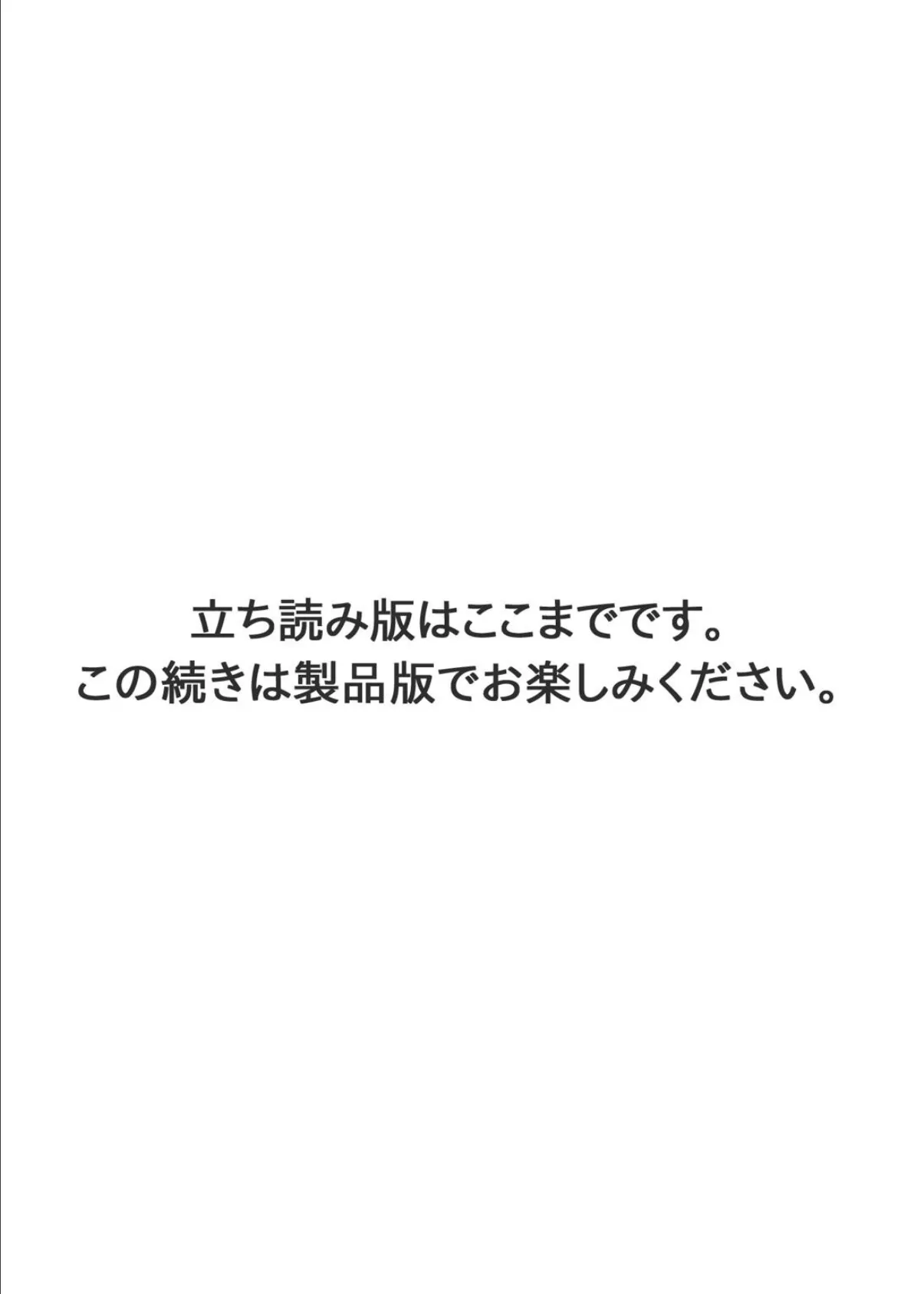 立ち読み版はここまでです。
この続きは製品版でお楽しみください。